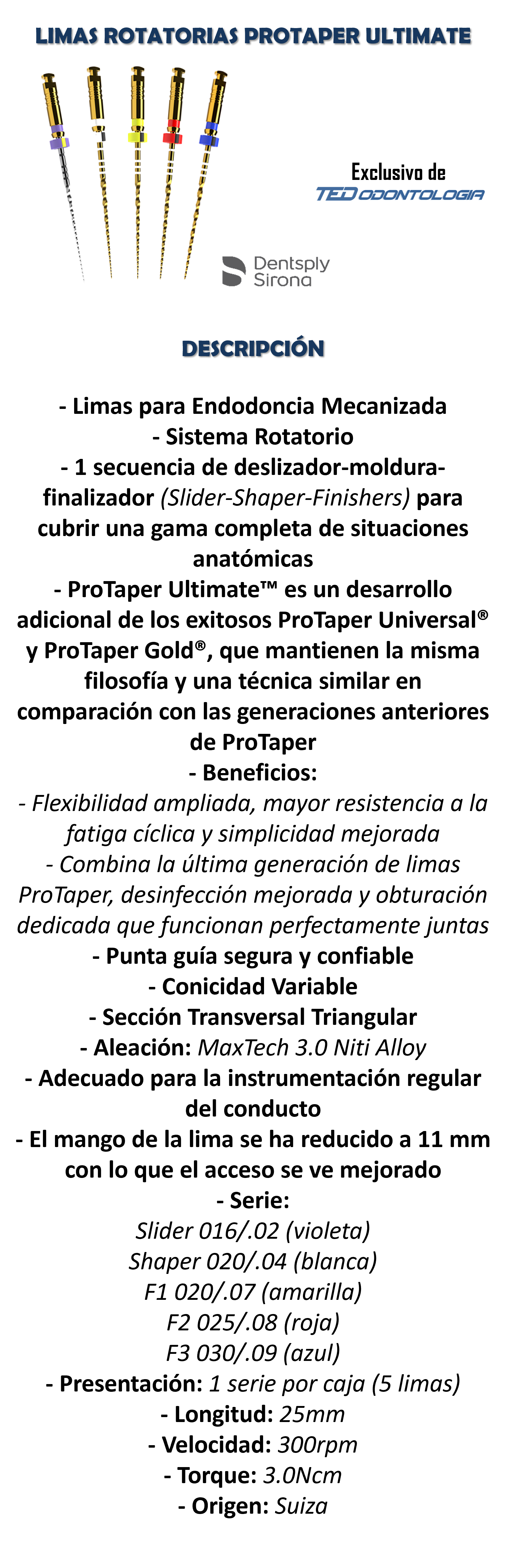 LIMAS ROTATORIAS PROTAPER ULTIMATE

Exclusivo de
TED ODONTOLOGIA

Dentsply Sirona

DESCRIPCIÓN

- Limas para Endodoncia Mecanizada
- Sistema Rotatorio
- 1 secuencia de deslizador-moldura-finalizador (Slider-Shaper-Finishers) para cubrir una gama completa de situaciones anatómicas
- ProTaper Ultimate™ es un desarrollo adicional de los exitosos ProTaper Universal® y ProTaper Gold®, que mantienen la misma filosofía y una técnica similar en comparación con las generaciones anteriores de ProTaper
- Beneficios:
- Flexibilidad ampliada, mayor resistencia a la fatiga cíclica y simplicidad mejorada
- Combina la última generación de limas ProTaper, desinfección mejorada y obturación dedicada que funcionan perfectamente juntas
- Punta guía segura y confiable
- Conicidad Variable
- Sección Transversal Triangular
- Aleación: MaxTech 3.0 Niti Alloy
- Adecuado para la instrumentación regular del conducto
- El mango de la lima se ha reducido a 11 mm con lo que el acceso se ve mejorado
- Serie:
Slider 016/.02 (violeta)
Shaper 020/.04 (blanca)
F1 020/.07 (amarilla)
F2 025/.08 (roja)
F3 030/.09 (azul)
- Presentación: 1 serie por caja (5 limas)
- Longitud: 25mm
- Velocidad: 300rpm
- Torque: 3.0Ncm
- Origen: Suiza